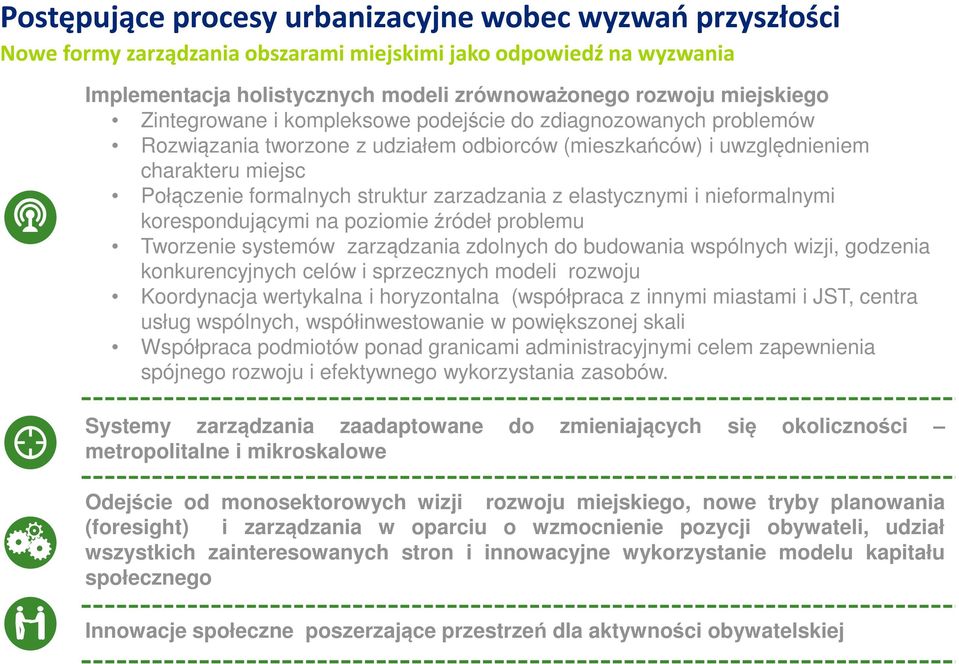 Postępujące procesy urbanizacyjne wobec wyzwań przyszłości
Nowe formy zarządzania obszarami miejskimi jako odpowiedź na wyzwania

Implementacja holistycznych modeli zrównoważonego rozwoju miejskiego
• Zintegrowane i kompleksowe podejście do zdiagnozowanych problemów
• Rozwiązania tworzone z udziałem odbiorców (mieszkańców) i uwzględnieniem charakteru miejsc
• Połączenie formalnych struktur zarzadzania z elastycznymi i nieformalnymi korespondującymi na poziomie źródeł problemu
• Tworzenie systemów zarządzania zdolnych do budowania wspólnych wizji, godzenia konkurencyjnych celów i sprzecznych modeli rozwoju
• Koordynacja wertykalna i horyzontalna (współpraca z innymi miastami i JST, centra usług wspólnych, współinwestowanie w powiększonej skali
• Współpraca podmiotów ponad granicami administracyjnymi celem zapewnienia spójnego rozwoju i efektywnego wykorzystania zasobów.

Systemy zarządzania zaadaptowane do zmieniających się okoliczności – metropolitalne i mikroskalowe

Odejście od monosektorowych wizji rozwoju miejskiego, nowe tryby planowania (foresight) i zarządzania w oparciu o wzmocnienie pozycji obywateli, udział wszystkich zainteresowanych stron i innowacyjne wykorzystanie modelu kapitału społecznego

Innowacje społeczne poszerzające przestrzeń dla aktywności obywatelskiej